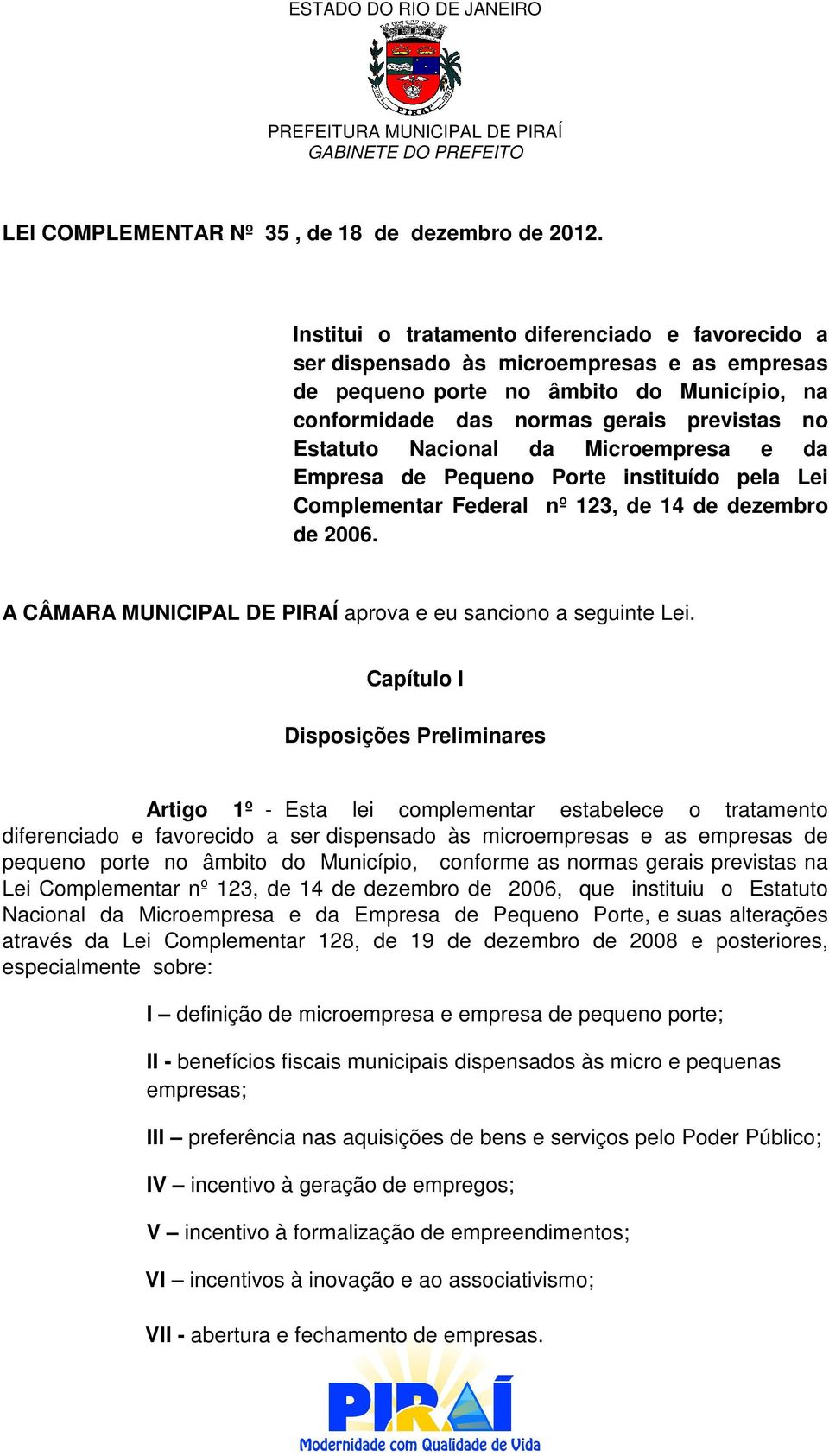 ESTADO DO RIO DE JANEIRO

PIRAÍ

PREFEITURA MUNICIPAL DE PIRAÍ
GABINETE DO PREFEITO

LEI COMPLEMENTAR Nº 35 , de 18 de dezembro de 2012.

Institui o tratamento diferenciado e favorecido a ser dispensado às microempresas e as empresas de pequeno porte no âmbito do Município, na conformidade das normas gerais previstas no Estatuto Nacional da Microempresa e da Empresa de Pequeno Porte instituído pela Lei Complementar Federal nº 123, de 14 de dezembro de 2006.

A CÂMARA MUNICIPAL DE PIRAÍ aprova e eu sanciono a seguinte Lei.

Capítulo I

Disposições Preliminares

Artigo 1º - Esta lei complementar estabelece o tratamento diferenciado e favorecido a ser dispensado às microempresas e as empresas de pequeno porte no âmbito do Município, conforme as normas gerais previstas na Lei Complementar nº 123, de 14 de dezembro de 2006, que instituiu o Estatuto Nacional da Microempresa e da Empresa de Pequeno Porte, e suas alterações através da Lei Complementar 128, de 19 de dezembro de 2008 e posteriores, especialmente sobre:

I – definição de microempresa e empresa de pequeno porte;

II - benefícios fiscais municipais dispensados às micro e pequenas empresas;

III – preferência nas aquisições de bens e serviços pelo Poder Público;

IV – incentivo à geração de empregos;

V – incentivo à formalização de empreendimentos;

VI – incentivos à inovação e ao associativismo;

VII - abertura e fechamento de empresas.

PIRAÍ
Modernidade com Qualidade de Vida